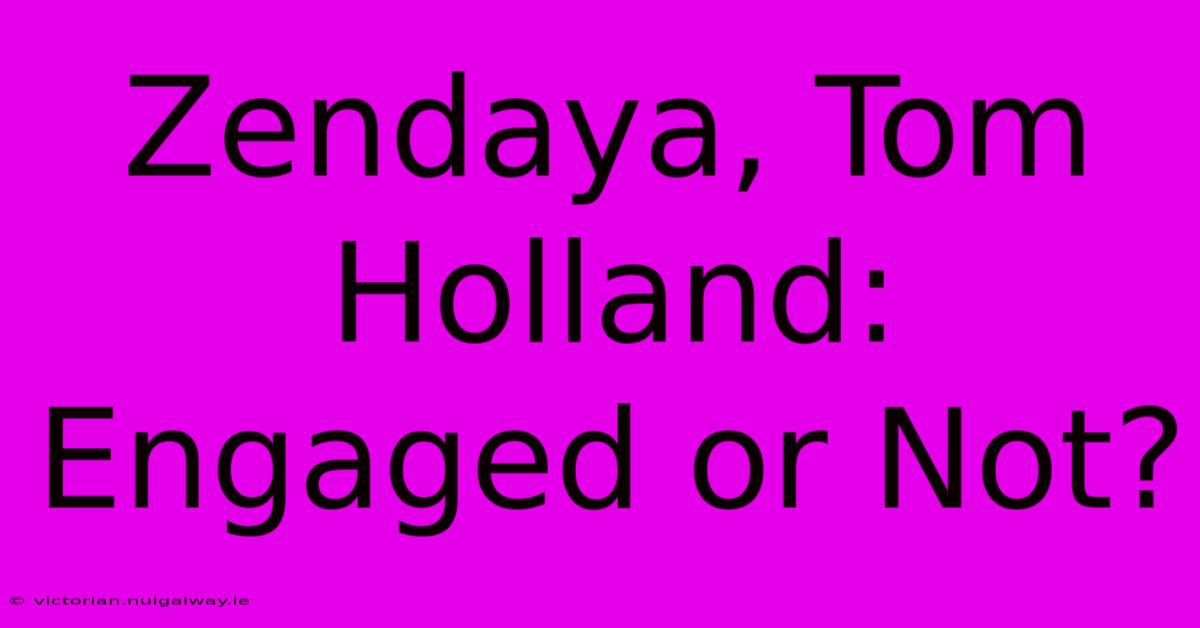 Zendaya, Tom Holland: Engaged or Not?

© victorian.nuigalway.ie